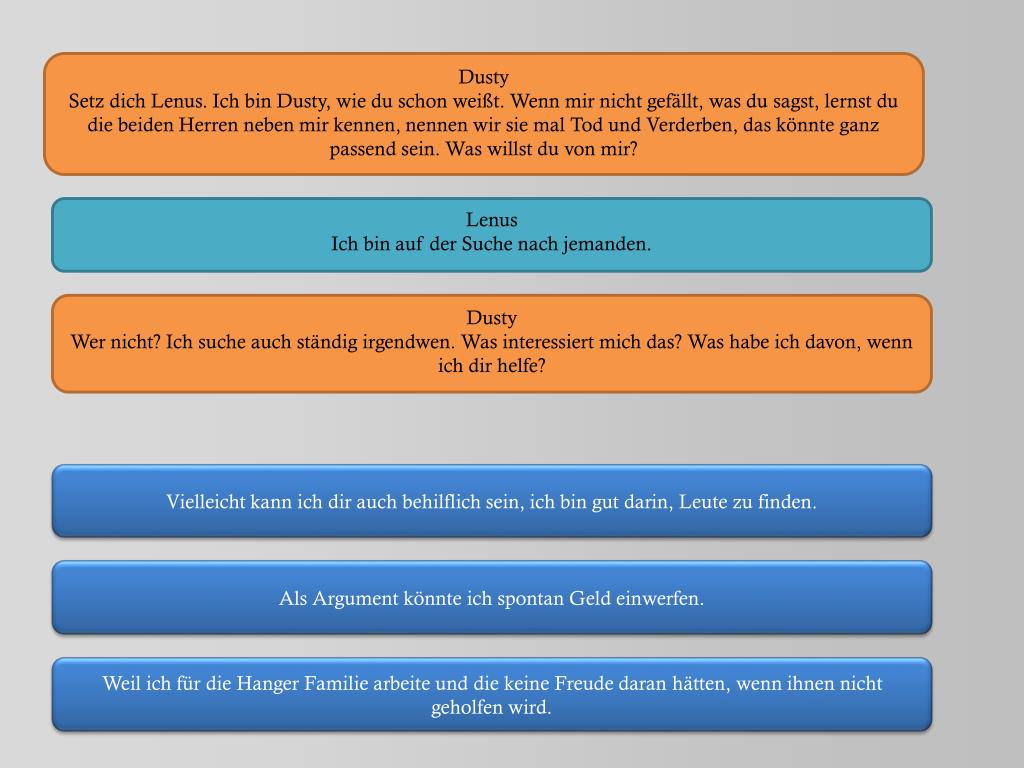 Dusty
Setz dich Lenus. Ich bin Dusty, wie du schon weißt. Wenn mir nicht gefällt, was du sagst, lernst du die beiden Herren neben mir kennen, nennen wir sie mal Tod und Verderben, das könnte ganz passend sein. Was willst du von mir?

Lenus
Ich bin auf der Suche nach jemanden.

Dusty
Wer nicht? Ich suche auch ständig irgendwen. Was interessiert mich das? Was habe ich davon, wenn ich dir helfe?

Vielleicht kann ich dir auch behilflich sein, ich bin gut darin, Leute zu finden.

Als Argument könnte ich spontan Geld einwerfen.

Weil ich für die Hanger Familie arbeite und die keine Freude daran hätten, wenn ihnen nicht geholfen wird.